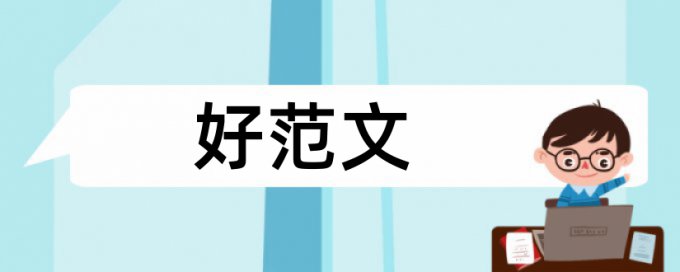 好范文